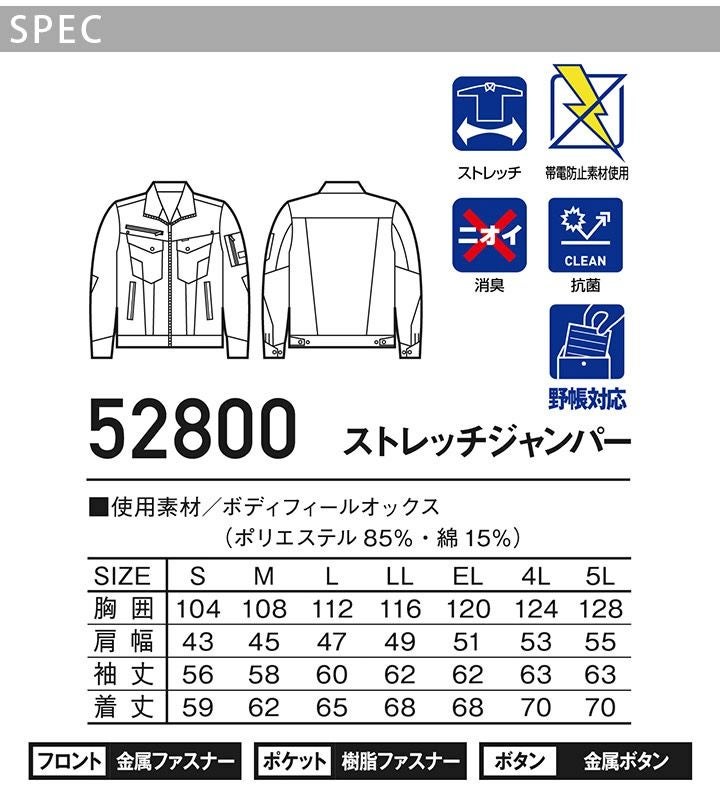 SPEC

ストレッチ

帯電防止素材使用

ニオイ

消臭

CLEAN

抗菌

野帳対応

52800 ストレッチジャンパー

■使用素材／ボディフィールオックス
（ポリエステル85%・綿15%）

| SIZE | S | M | L | LL | EL | 4L | 5L |
|---|---|---|---|---|---|---|---|
| 胸囲 | 104 | 108 | 112 | 116 | 120 | 124 | 128 |
| 肩幅 | 43 | 45 | 47 | 49 | 51 | 53 | 55 |
| 袖丈 | 56 | 58 | 60 | 62 | 62 | 63 | 63 |
| 着丈 | 59 | 62 | 65 | 68 | 68 | 70 | 70 |

フロント 金属ファスナー

ポケット 樹脂ファスナー

ボタン 金属ボタン